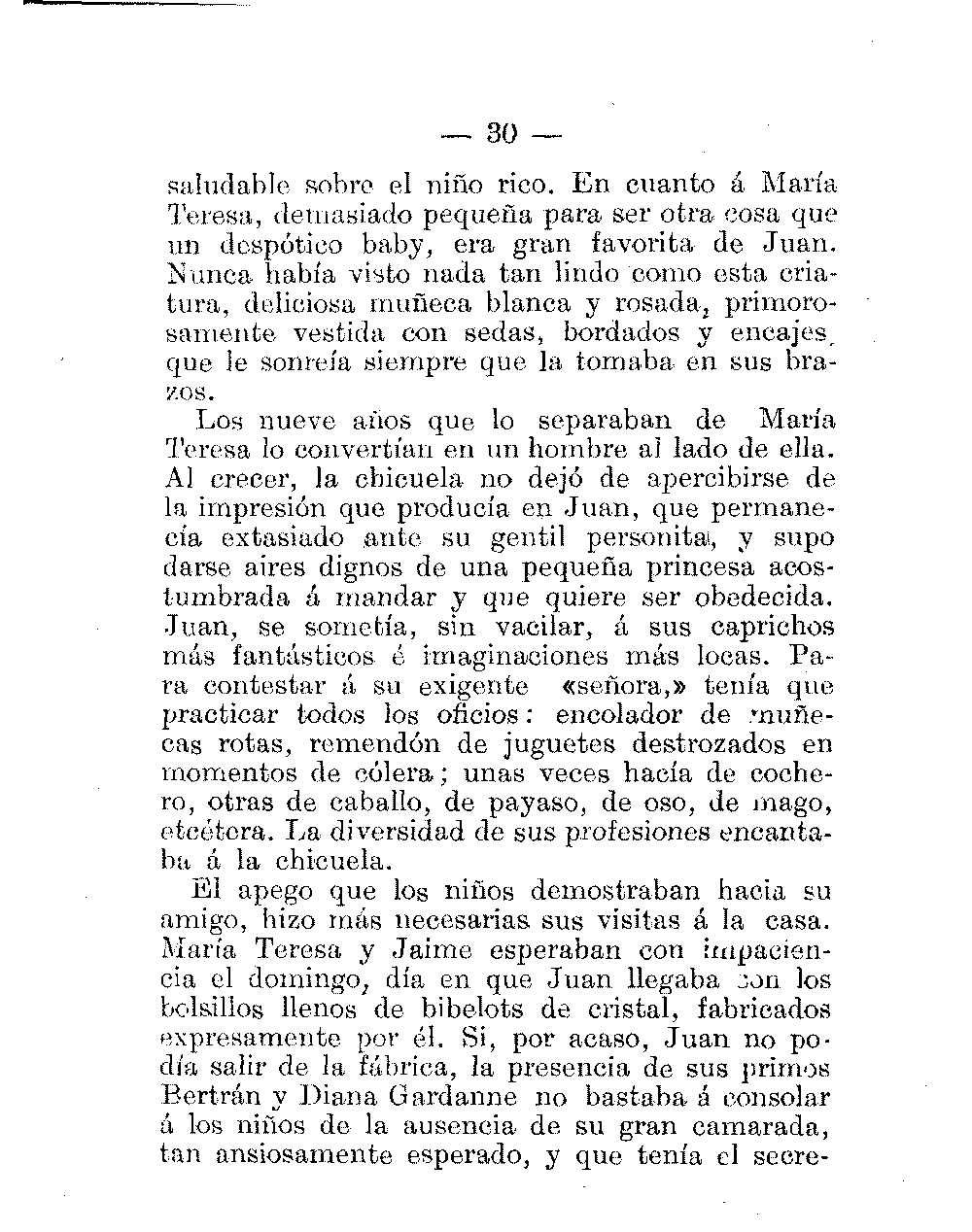 — 30 —

saludable sobre el niño rico. En cuanto á María Teresa, demasiado pequeña para ser otra cosa que un despótico baby, era gran favorita de Juan. Nunca había visto nada tan lindo como esta criatura, deliciosa muñeca blanca y rosada, primorosamente vestida con sedas, bordados y encajes, que le sonreía siempre que la tomaba en sus brazos.

Los nueve años que lo separaban de María Teresa lo convertían en un hombre al lado de ella. Al crecer, la chicuela no dejó de apercibirse de la impresión que producía en Juan, que permanecía extasiado ante su gentil personita, y supo darse aires dignos de una pequeña princesa acostumbrada á mandar y que quiere ser obedecida. Juan, se sometía, sin vacilar, á sus caprichos más fantásticos é imaginaciones más locas. Para contestar á su exigente «señora,» tenía que practicar todos los oficios: encolador de muñecas rotas, remendón de juguetes destrozados en momentos de cólera; unas veces hacía de cochero, otras de caballo, de payaso, de oso, de mago, etcétera. La diversidad de sus profesiones encantaba á la chicuela.

El apego que los niños demostraban hacia su amigo, hizo más necesarias sus visitas á la casa. María Teresa y Jaime esperaban con impaciencia el domingo, día en que Juan llegaba con los bolsillos llenos de bibelots de cristal, fabricados expresamente por él. Si, por acaso, Juan no podía salir de la fábrica, la presencia de sus primos Bertrán y Diana Gardanne no bastaba á consolar á los niños de la ausencia de su gran camarada, tan ansiosamente esperado, y que tenía el secre-